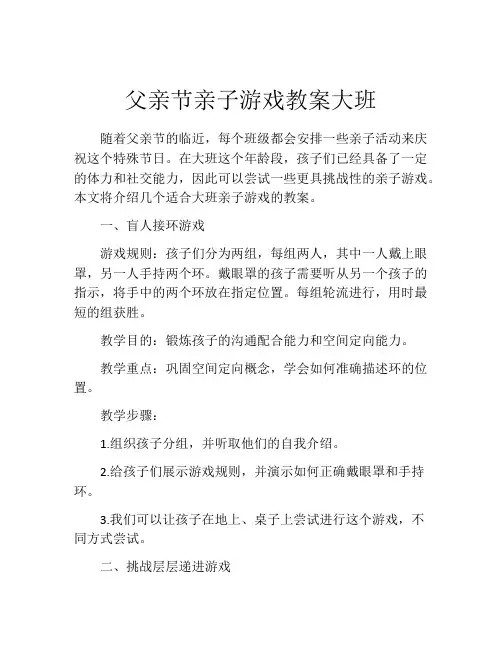 父亲节亲子游戏教案大班

随着父亲节的临近，每个班级都会安排一些亲子活动来庆祝这个特殊节日。在大班这个年龄段，孩子们已经具备了一定的体力和社交能力，因此可以尝试一些更具挑战性的亲子游戏。本文将介绍几个适合大班亲子游戏的教案。

一、盲人接环游戏

游戏规则：孩子们分为两组，每组两人，其中一人戴上眼罩，另一人手持两个环。戴眼罩的孩子需要听从另一个孩子的指示，将手中的两个环放在指定位置。每组轮流进行，用时最短的组获胜。

教学目的：锻炼孩子的沟通配合能力和空间定向能力。

教学重点：巩固空间定向概念，学会如何准确描述环的位置。

教学步骤：

1.组织孩子分组，并听取他们的自我介绍。

2.给孩子们展示游戏规则，并演示如何正确戴眼罩和手持环。

3.我们可以让孩子在地上、桌子上尝试进行这个游戏，不同方式尝试。

二、挑战层层递进游戏